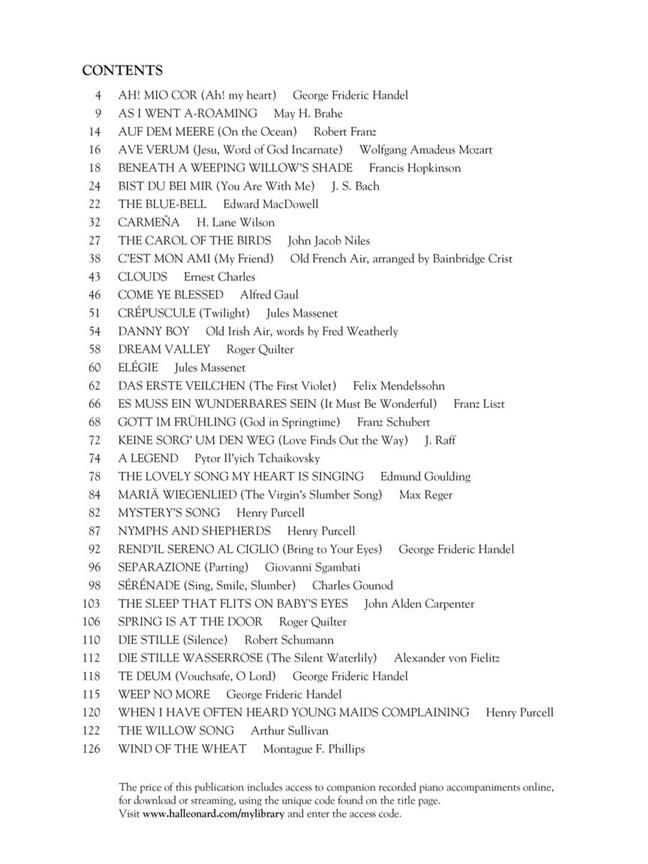 CONTENTS

4 AH! MIO COR (Ah! my heart) George Frideric Handel
9 AS I WENT A-ROAMING May H. Brahe
14 AUF DEM MEERE (On the Ocean) Robert Franz
16 AVE VERUM (Jesu, Word of God Incarnate) Wolfgang Amadeus Mozart
18 BENEATH A WEEPING WILLOW'S SHADE Francis Hopkinson
24 BIST DU BEI MIR (You Are With Me) J. S. Bach
22 THE BLUE-BELL Edward MacDowell
32 CARMEÑA H. Lane Wilson
27 THE CAROL OF THE BIRDS John Jacob Niles
38 C'EST MON AMI (My Friend) Old French Air, arranged by Bainbridge Crist
43 CLOUDS Ernest Charles
46 COME YE BLESSED Alfred Gaul
51 CRÉPUSCULE (Twilight) Jules Massenet
54 DANNY BOY Old Irish Air, words by Fred Weatherly
58 DREAM VALLEY Roger Quilter
60 ELÉGIE Jules Massenet
62 DAS ERSTE VEILCHEN (The First Violet) Felix Mendelssohn
66 ES MUSS EIN WUNDERBARES SEIN (It Must Be Wonderful) Franz Liszt
68 GOTT IM FRÜHLING (God in Springtime) Franz Schubert
72 KEINE SORG' UM DEN WEG (Love Finds Out the Way) J. Raff
74 A LEGEND Pytor Il'yich Tchaikovsky
78 THE LOVELY SONG MY HEART IS SINGING Edmund Goulding
84 MARIÄ WIEGENLIED (The Virgin's Slumber Song) Max Reger
82 MYSTERY'S SONG Henry Purcell
87 NYMPHS AND SHEPHERDS Henry Purcell
92 REND'IL SERENO AL CIGLIO (Bring to Your Eyes) George Frideric Handel
96 SEPARAZIONE (Parting) Giovanni Sgambati
98 SÉRÉNADE (Sing, Smile, Slumber) Charles Gounod
103 THE SLEEP THAT FLITS ON BABY'S EYES John Alden Carpenter
106 SPRING IS AT THE DOOR Roger Quilter
110 DIE STILLE (Silence) Robert Schumann
112 DIE STILLE WASSERROSE (The Silent Waterlily) Alexander von Fielitz
118 TE DEUM (Vouchsafe, O Lord) George Frideric Handel
115 WEEP NO MORE George Frideric Handel
120 WHEN I HAVE OFTEN HEARD YOUNG MAIDS COMPLAINING Henry Purcell
122 THE WILLOW SONG Arthur Sullivan
126 WIND OF THE WHEAT Montague F. Phillips

The price of this publication includes access to companion recorded piano accompaniments online, for download or streaming, using the unique code found on the title page.
Visit www.halleonard.com/mylibrary and enter the access code.